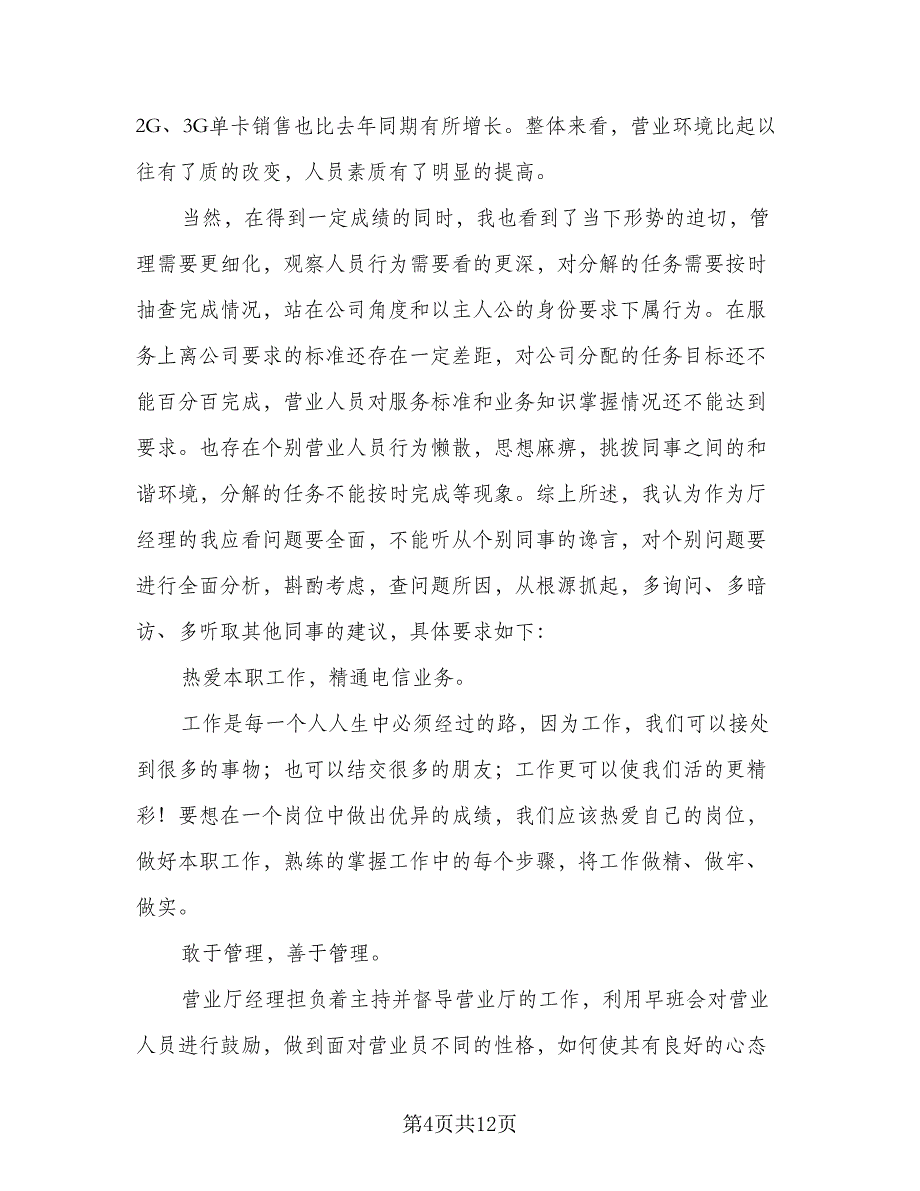 2G、3G单卡销售也比去年同期有所增长。整体来看，营业环境比起以往有了质的改变，人员素质有了明显的提高。

当然，在得到一定成绩的同时，我也看到了当下形势的迫切，管理需要更细化，观察人员行为需要看的更深，对分解的任务需要按时抽查完成情况，站在公司角度和以主人公的身份要求下属行为。在服务上离公司要求的标准还存在一定差距，对公司分配的任务目标还不能百分百完成，营业人员对服务标准和业务知识掌握情况还不能达到要求。也存在个别营业人员行为懒散，思想麻痹，挑拨同事之间的和谐环境，分解的任务不能按时完成等现象。综上所述，我认为作为厅经理的我应看问题要全面，不能听从个别同事的谗言，对个别问题要进行全面分析，斟酌考虑，查问题所因，从根源抓起，多询问、多暗访、多听取其他同事的建议，具体要求如下：

热爱本职工作，精通电信业务。

工作是每一个人人生中必须经过的路，因为工作，我们可以接处到很多的事物；也可以结交很多的朋友；工作更可以使我们活的更精彩！要想在一个岗位中做出优异的成绩，我们应该热爱自己的岗位，做好本职工作，熟练的掌握工作中的每个步骤，将工作做精、做牢、做实。

敢于管理，善于管理。

营业厅经理担负着主持并督导营业厅的工作，利用早班会对营业人员进行鼓励，做到面对营业员不同的性格，如何使其有良好的心态

第4页共12页